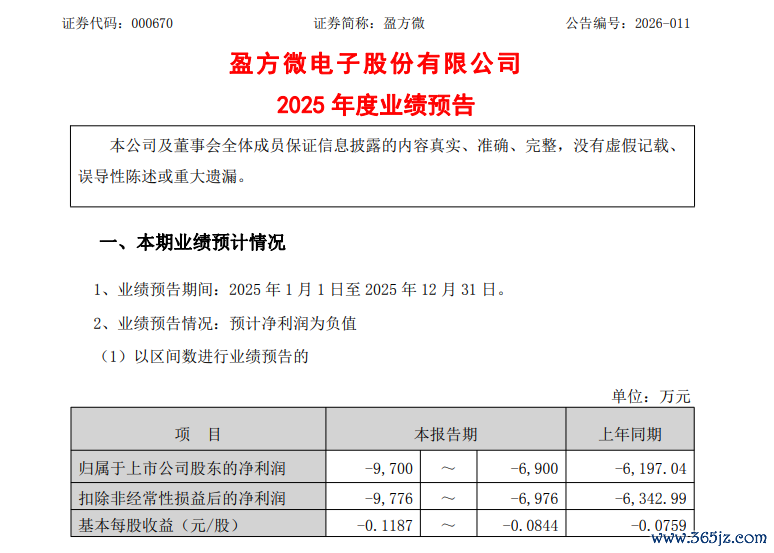 证券代码：000670　　证券简称：盈方微　　公告编号：2026-011

盈方微电子股份有限公司
2025 年度业绩预告

本公司及董事会全体成员保证信息披露的内容真实、准确、完整，没有虚假记载、误导性陈述或重大遗漏。

一、本期业绩预计情况

1、业绩预告期间：2025 年 1 月 1 日至 2025 年 12 月 31 日。

2、业绩预告情况：预计净利润为负值

（1）以区间数进行业绩预告的

单位：万元

| 项　目 | 本报告期 | | | 上年同期 |
|---|---|---|---|---|
| 归属于上市公司股东的净利润 | -9,700 | ～ | -6,900 | -6,197.04 |
| 扣除非经常性损益后的净利润 | -9,776 | ～ | -6,976 | -6,342.99 |
| 基本每股收益（元/股） | -0.1187 | ～ | -0.0844 | -0.0759 |

www.365jz.com